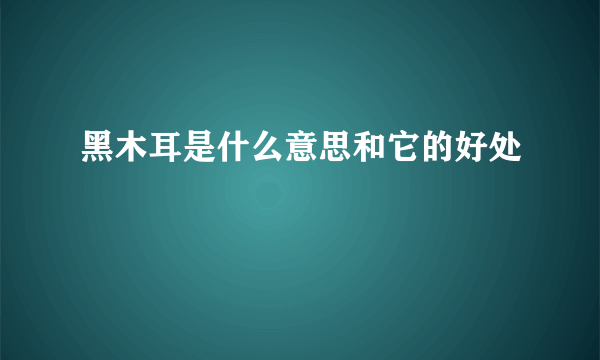 黑木耳是什么意思和它的好处